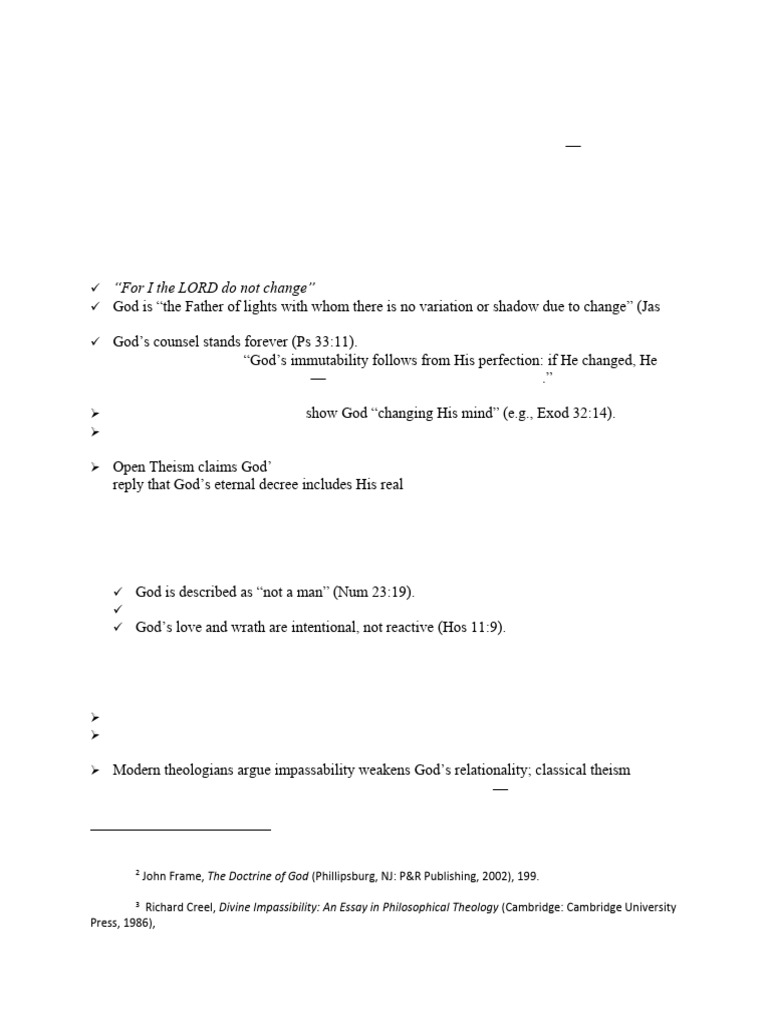 —

✓ "For I the LORD do not change"
✓ God is "the Father of lights with whom there is no variation or shadow due to change" (Jas

✓ God's counsel stands forever (Ps 33:11).

"God's immutability follows from His perfection: if He changed, He

— ."

➢ show God "changing His mind" (e.g., Exod 32:14).
➢

➢ Open Theism claims God'
reply that God's eternal decree includes His real

✓ God is described as "not a man" (Num 23:19).
✓
✓ God's love and wrath are intentional, not reactive (Hos 11:9).

➢
➢

➢ Modern theologians argue impassability weakens God's relationality; classical theism

—

$^{2}$ John Frame, The Doctrine of God (Phillipsburg, NJ: P&R Publishing, 2002), 199.

$^{3}$ Richard Creel, Divine Impassibility: An Essay in Philosophical Theology (Cambridge: Cambridge University Press, 1986),